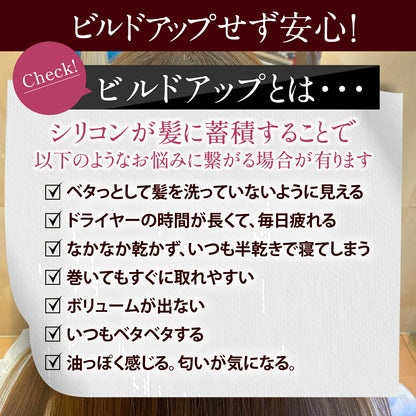 ビルドアップせず安心!

Check!

ビルドアップとは・・・

シリコンが髪に蓄積することで
以下のようなお悩みに繋がる場合が有ります

☑ ベタっとして髪を洗っていないように見える
☑ ドライヤーの時間が長くて、毎日疲れる
☑ なかなか乾かず、いつも半乾きで寝てしまう
☑ 巻いてもすぐに取れやすい
☑ ボリュームが出ない
☑ いつもベタベタする
☑ 油っぽく感じる。匂いが気になる。